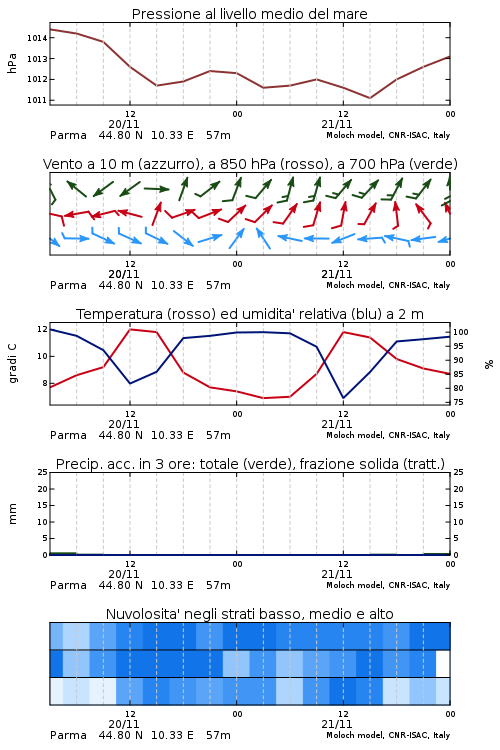 Pressione al livello medio del mare

hPa

1014
1013
1012
1011

12 00 12 00
20/11 21/11
Parma 44.80 N 10.33 E 57m
Moloch model, CNR-ISAC, Italy

Vento a 10 m (azzurro), a 850 hPa (rosso), a 700 hPa (verde)

12 00 12 00
20/11 21/11
Parma 44.80 N 10.33 E 57m
Moloch model, CNR-ISAC, Italy

Temperatura (rosso) ed umidita' relativa (blu) a 2 m

gradi C

12
10
8

100
95
90
85
80
75

%

12 00 12 00
20/11 21/11
Parma 44.80 N 10.33 E 57m
Moloch model, CNR-ISAC, Italy

Precip. acc. in 3 ore: totale (verde), frazione solida (tratt.)

mm

25
20
15
10
5
0

25
20
15
10
5
0

12 00 12 00
20/11 21/11
Parma 44.80 N 10.33 E 57m
Moloch model, CNR-ISAC, Italy

Nuvolosita' negli strati basso, medio e alto

12 00 12 00
20/11 21/11
Parma 44.80 N 10.33 E 57m
Moloch model, CNR-ISAC, Italy